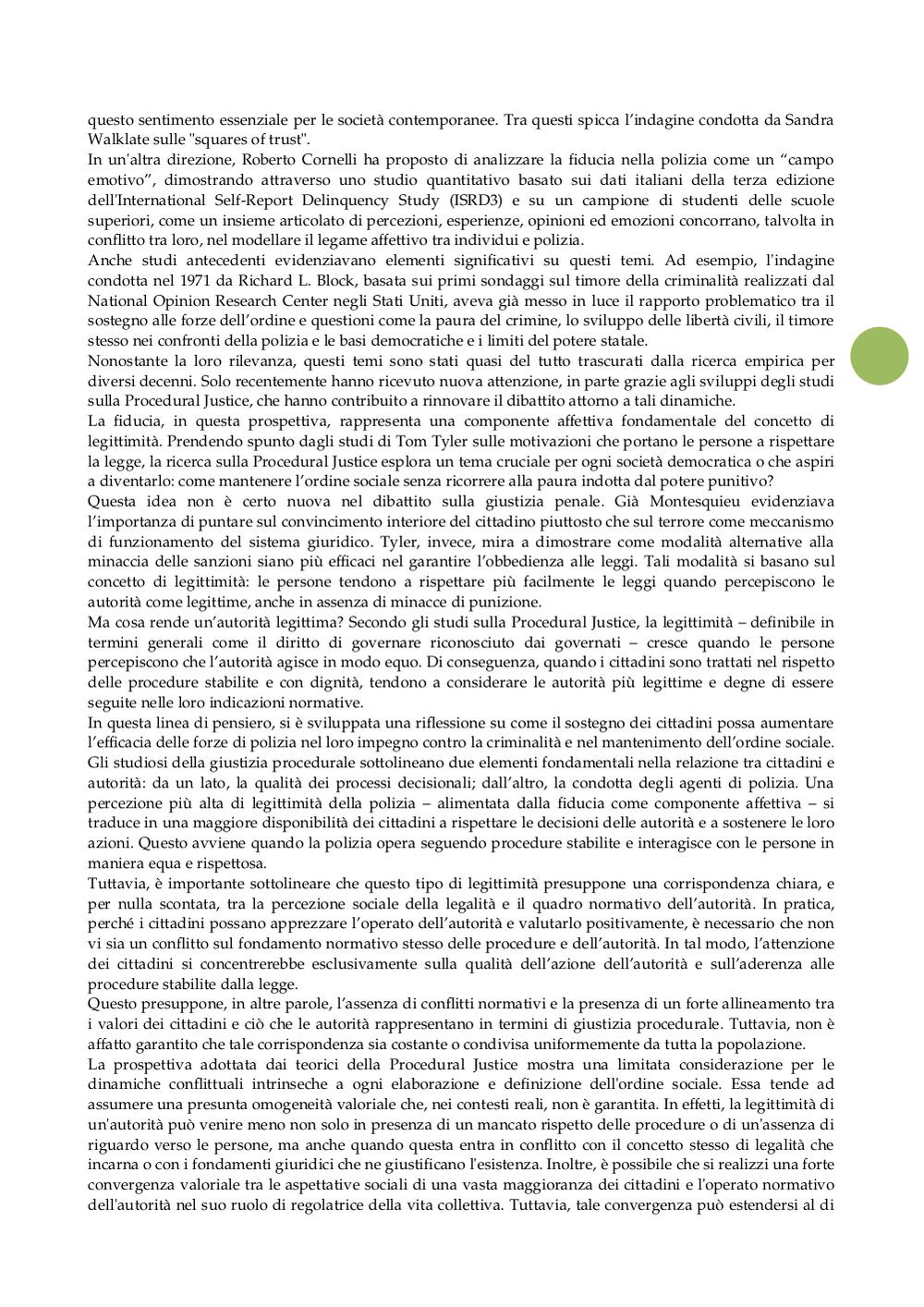 questo sentimento essenziale per le società contemporanee. Tra questi spicca l'indagine condotta da Sandra Walklate sulle "squares of trust".
In un'altra direzione, Roberto Cornelli ha proposto di analizzare la fiducia nella polizia come un "campo emotivo", dimostrando attraverso uno studio quantitativo basato sui dati italiani della terza edizione dell'International Self-Report Delinquency Study (ISRD3) e su un campione di studenti delle scuole superiori, come un insieme articolato di percezioni, esperienze, opinioni ed emozioni concorrano, talvolta in conflitto tra loro, nel modellare il legame affettivo tra individui e polizia.
Anche studi antecedenti evidenziavano elementi significativi su questi temi. Ad esempio, l'indagine condotta nel 1971 da Richard L. Block, basata sui primi sondaggi sul timore della criminalità realizzati dal National Opinion Research Center negli Stati Uniti, aveva già messo in luce il rapporto problematico tra il sostegno alle forze dell'ordine e questioni come la paura del crimine, lo sviluppo delle libertà civili, il timore stesso nei confronti della polizia e le basi democratiche e i limiti del potere statale.
Nonostante la loro rilevanza, questi temi sono stati quasi del tutto trascurati dalla ricerca empirica per diversi decenni. Solo recentemente hanno ricevuto nuova attenzione, in parte grazie agli sviluppi degli studi sulla Procedural Justice, che hanno contribuito a rinnovare il dibattito attorno a tali dinamiche.
La fiducia, in questa prospettiva, rappresenta una componente affettiva fondamentale del concetto di legittimità. Prendendo spunto dagli studi di Tom Tyler sulle motivazioni che portano le persone a rispettare la legge, la ricerca sulla Procedural Justice esplora un tema cruciale per ogni società democratica o che aspiri a diventarlo: come mantenere l'ordine sociale senza ricorrere alla paura indotta dal potere punitivo?
Questa idea non è certo nuova nel dibattito sulla giustizia penale. Già Montesquieu evidenziava l'importanza di puntare sul convincimento interiore del cittadino piuttosto che sul terrore come meccanismo di funzionamento del sistema giuridico. Tyler, invece, mira a dimostrare come modalità alternative alla minaccia delle sanzioni siano più efficaci nel garantire l'obbedienza alle leggi. Tali modalità si basano sul concetto di legittimità: le persone tendono a rispettare più facilmente le leggi quando percepiscono le autorità come legittime, anche in assenza di minacce di punizione.
Ma cosa rende un'autorità legittima? Secondo gli studi sulla Procedural Justice, la legittimità – definibile in termini generali come il diritto di governare riconosciuto dai governati – cresce quando le persone percepiscono che l'autorità agisce in modo equo. Di conseguenza, quando i cittadini sono trattati nel rispetto delle procedure stabilite e con dignità, tendono a considerare le autorità più legittime e degne di essere seguite nelle loro indicazioni normative.
In questa linea di pensiero, si è sviluppata una riflessione su come il sostegno dei cittadini possa aumentare l'efficacia delle forze di polizia nel loro impegno contro la criminalità e nel mantenimento dell'ordine sociale.
Gli studiosi della giustizia procedurale sottolineano due elementi fondamentali nella relazione tra cittadini e autorità: da un lato, la qualità dei processi decisionali; dall'altro, la condotta degli agenti di polizia. Una percezione più alta di legittimità della polizia – alimentata dalla fiducia come componente affettiva – si traduce in una maggiore disponibilità dei cittadini a rispettare le decisioni delle autorità e a sostenere le loro azioni. Questo avviene quando la polizia opera seguendo procedure stabilite e interagisce con le persone in maniera equa e rispettosa.
Tuttavia, è importante sottolineare che questo tipo di legittimità presuppone una corrispondenza chiara, e per nulla scontata, tra la percezione sociale della legalità e il quadro normativo dell'autorità. In pratica, perché i cittadini possano apprezzare l'operato dell'autorità e valutarlo positivamente, è necessario che non vi sia un conflitto sul fondamento normativo stesso delle procedure e dell'autorità. In tal modo, l'attenzione dei cittadini si concentrerebbe esclusivamente sulla qualità dell'azione dell'autorità e sull'aderenza alle procedure stabilite dalla legge.
Questo presuppone, in altre parole, l'assenza di conflitti normativi e la presenza di un forte allineamento tra i valori dei cittadini e ciò che le autorità rappresentano in termini di giustizia procedurale. Tuttavia, non è affatto garantito che tale corrispondenza sia costante o condivisa uniformemente da tutta la popolazione.
La prospettiva adottata dai teorici della Procedural Justice mostra una limitata considerazione per le dinamiche conflittuali intrinseche a ogni elaborazione e definizione dell'ordine sociale. Essa tende ad assumere una presunta omogeneità valoriale che, nei contesti reali, non è garantita. In effetti, la legittimità di un'autorità può venire meno non solo in presenza di un mancato rispetto delle procedure o di un'assenza di riguardo verso le persone, ma anche quando questa entra in conflitto con il concetto stesso di legalità che incarna o con i fondamenti giuridici che ne giustificano l'esistenza. Inoltre, è possibile che si realizzi una forte convergenza valoriale tra le aspettative sociali di una vasta maggioranza dei cittadini e l'operato normativo dell'autorità nel suo ruolo di regolatrice della vita collettiva. Tuttavia, tale convergenza può estendersi al di